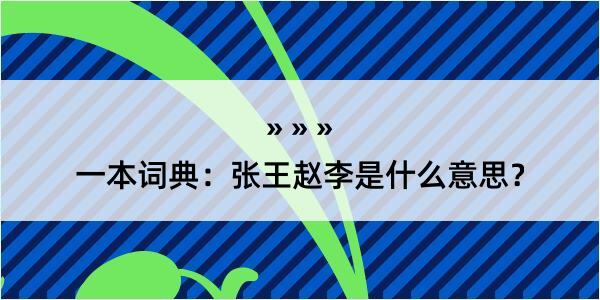 » » »

一本词典：张王赵李是什么意思？